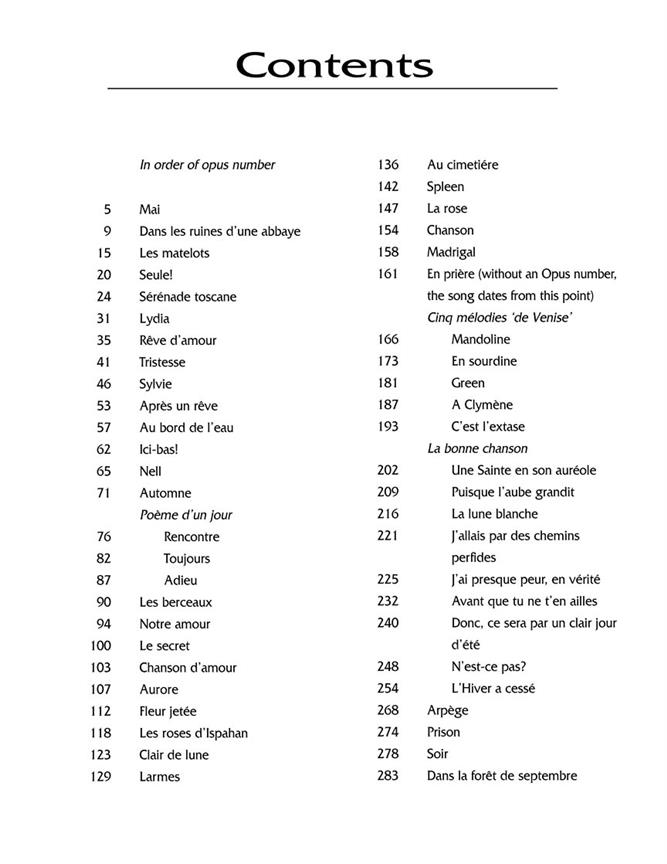 Contents

In order of opus number

5 Mai
9 Dans les ruines d'une abbaye
15 Les matelots
20 Seule!
24 Sérénade toscane
31 Lydia
35 Rêve d'amour
41 Tristesse
46 Sylvie
53 Après un rêve
57 Au bord de l'eau
62 Ici-bas!
65 Nell
71 Automne
Poème d'un jour
76 Rencontre
82 Toujours
87 Adieu
90 Les berceaux
94 Notre amour
100 Le secret
103 Chanson d'amour
107 Aurore
112 Fleur jetée
118 Les roses d'Ispahan
123 Clair de lune
129 Larmes

136 Au cimetiére
142 Spleen
147 La rose
154 Chanson
158 Madrigal
161 En prière (without an Opus number, the song dates from this point)
Cinq mélodies 'de Venise'
166 Mandoline
173 En sourdine
181 Green
187 A Clymène
193 C'est l'extase
La bonne chanson
202 Une Sainte en son auréole
209 Puisque l'aube grandit
216 La lune blanche
221 J'allais par des chemins perfides
225 J'ai presque peur, en vérité
232 Avant que tu ne t'en ailles
240 Donc, ce sera par un clair jour d'été
248 N'est-ce pas?
254 L'Hiver a cessé
268 Arpège
274 Prison
278 Soir
283 Dans la forêt de septembre